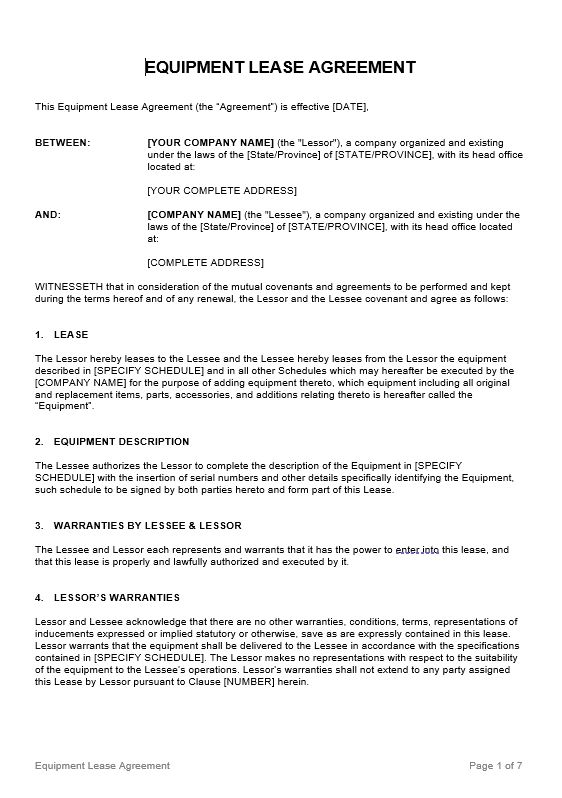 EQUIPMENT LEASE AGREEMENT

This Equipment Lease Agreement (the "Agreement") is effective [DATE],

BETWEEN: [YOUR COMPANY NAME] (the "Lessor"), a company organized and existing under the laws of the [State/Province] of [STATE/PROVINCE], with its head office located at:

[YOUR COMPLETE ADDRESS]

AND: [COMPANY NAME] (the "Lessee"), a company organized and existing under the laws of the [State/Province] of [STATE/PROVINCE], with its head office located at:

[COMPLETE ADDRESS]

WITNESSETH that in consideration of the mutual covenants and agreements to be performed and kept during the terms hereof and of any renewal, the Lessor and the Lessee covenant and agree as follows:

1. LEASE

The Lessor hereby leases to the Lessee and the Lessee hereby leases from the Lessor the equipment described in [SPECIFY SCHEDULE] and in all other Schedules which may hereafter be executed by the [COMPANY NAME] for the purpose of adding equipment thereto, which equipment including all original and replacement items, parts, accessories, and additions relating thereto is hereafter called the "Equipment".

2. EQUIPMENT DESCRIPTION

The Lessee authorizes the Lessor to complete the description of the Equipment in [SPECIFY SCHEDULE] with the insertion of serial numbers and other details specifically identifying the Equipment, such schedule to be signed by both parties hereto and form part of this Lease.

3. WARRANTIES BY LESSEE & LESSOR

The Lessee and Lessor each represents and warrants that it has the power to enter into this lease, and that this lease is properly and lawfully authorized and executed by it.

4. LESSOR'S WARRANTIES

Lessor and Lessee acknowledge that there are no other warranties, conditions, terms, representations of inducements expressed or implied statutory or otherwise, save as are expressly contained in this lease. Lessor warrants that the equipment shall be delivered to the Lessee in accordance with the specifications contained in [SPECIFY SCHEDULE]. The Lessor makes no representations with respect to the suitability of the equipment to the Lessee's operations. Lessor's warranties shall not extend to any party assigned this Lease by Lessor pursuant to Clause [NUMBER] herein.

Equipment Lease Agreement Page 1 of 7